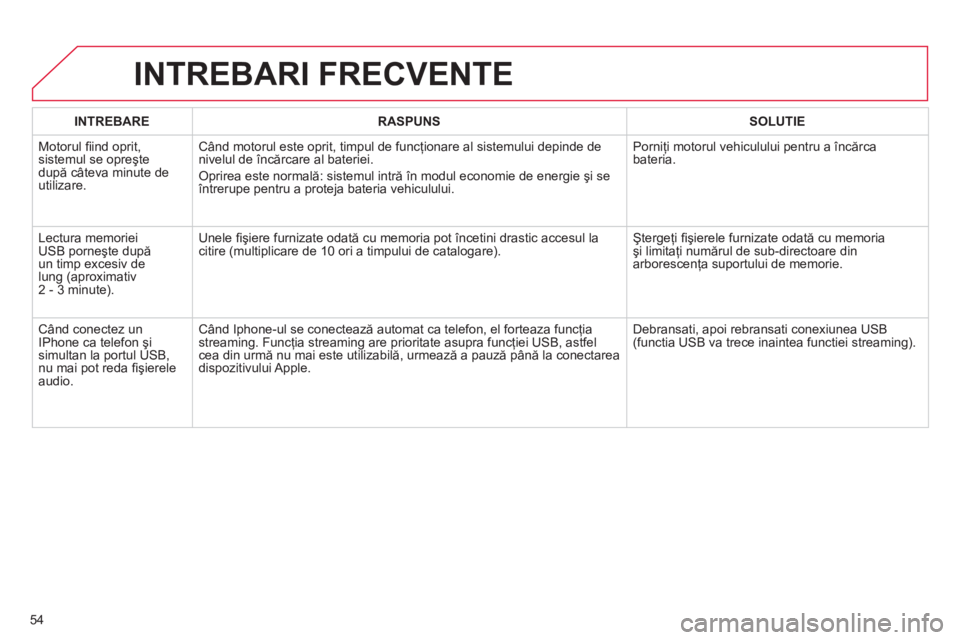 INTREBARI FRECVENTE

| INTREBARE | RASPUNS | SOLUTIE |
|---|---|---|
| Motorul fiind oprit, sistemul se opreşte după câteva minute de utilizare. | Când motorul este oprit, timpul de funcţionare al sistemului depinde de nivelul de încărcare al bateriei. Oprirea este normală: sistemul intră în modul economie de energie şi se întrerupe pentru a proteja bateria vehiculului. | Porniţi motorul vehiculului pentru a încărca bateria. |
| Lectura memoriei USB porneşte după un timp excesiv de lung (aproximativ 2 - 3 minute). | Unele fişiere furnizate odată cu memoria pot încetini drastic accesul la citire (multiplicare de 10 ori a timpului de catalogare). | Ştergeţi fişierele furnizate odată cu memoria şi limitaţi numărul de sub-directoare din arborescenţa suportului de memorie. |
| Când conectez un IPhone ca telefon şi simultan la portul USB, nu mai pot reda fişierele audio. | Când Iphone-ul se conectează automat ca telefon, el forteaza funcţia streaming. Funcţia streaming are prioritate asupra funcţiei USB, astfel cea din urmă nu mai este utilizabilă, urmează a pauză până la conectarea dispozitivului Apple. | Debransati, apoi rebransati conexiunea USB (functia USB va trece inaintea functiei streaming). |

54

carmanualsonline.info